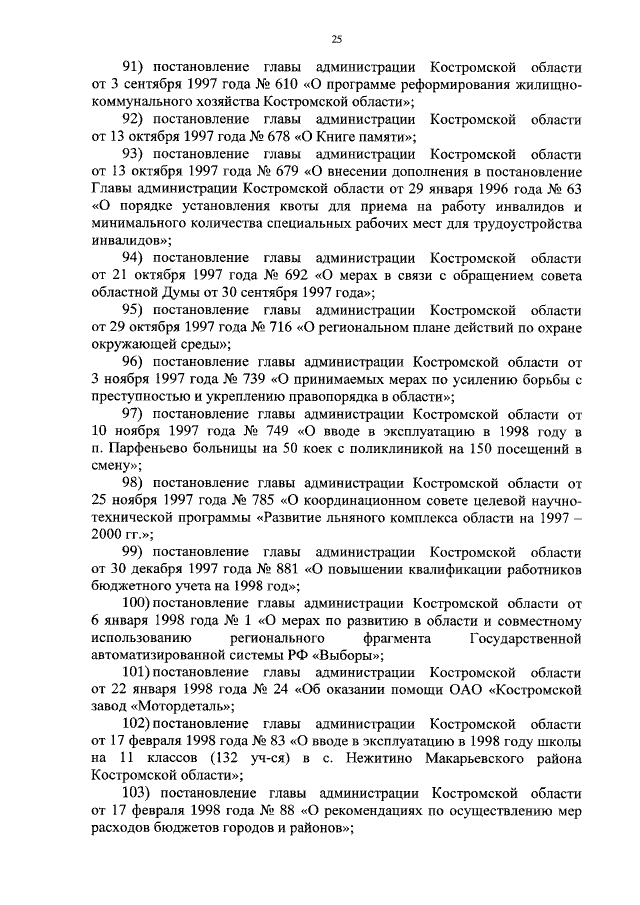 25

91) постановление главы администрации Костромской области от 3 сентября 1997 года № 610 «О программе реформирования жилищно-коммунального хозяйства Костромской области»;

92) постановление главы администрации Костромской области от 13 октября 1997 года № 678 «О Книге памяти»;

93) постановление главы администрации Костромской области от 13 октября 1997 года № 679 «О внесении дополнения в постановление Главы администрации Костромской области от 29 января 1996 года № 63 «О порядке установления квоты для приема на работу инвалидов и минимального количества специальных рабочих мест для трудоустройства инвалидов»;

94) постановление главы администрации Костромской области от 21 октября 1997 года № 692 «О мерах в связи с обращением совета областной Думы от 30 сентября 1997 года»;

95) постановление главы администрации Костромской области от 29 октября 1997 года № 716 «О региональном плане действий по охране окружающей среды»;

96) постановление главы администрации Костромской области от 3 ноября 1997 года № 739 «О принимаемых мерах по усилению борьбы с преступностью и укреплению правопорядка в области»;

97) постановление главы администрации Костромской области от 10 ноября 1997 года № 749 «О вводе в эксплуатацию в 1998 году в п. Парфеньево больницы на 50 коек с поликлиникой на 150 посещений в смену»;

98) постановление главы администрации Костромской области от 25 ноября 1997 года № 785 «О координационном совете целевой научно-технической программы «Развитие льняного комплекса области на 1997 – 2000 гг.»;

99) постановление главы администрации Костромской области от 30 декабря 1997 года № 881 «О повышении квалификации работников бюджетного учета на 1998 год»;

100) постановление главы администрации Костромской области от 6 января 1998 года № 1 «О мерах по развитию в области и совместному использованию регионального фрагмента Государственной автоматизированной системы РФ «Выборы»;

101) постановление главы администрации Костромской области от 22 января 1998 года № 24 «Об оказании помощи ОАО «Костромской завод «Мотордеталь»;

102) постановление главы администрации Костромской области от 17 февраля 1998 года № 83 «О вводе в эксплуатацию в 1998 году школы на 11 классов (132 уч-ся) в с. Нежитино Макарьевского района Костромской области»;

103) постановление главы администрации Костромской области от 17 февраля 1998 года № 88 «О рекомендациях по осуществлению мер расходов бюджетов городов и районов»;